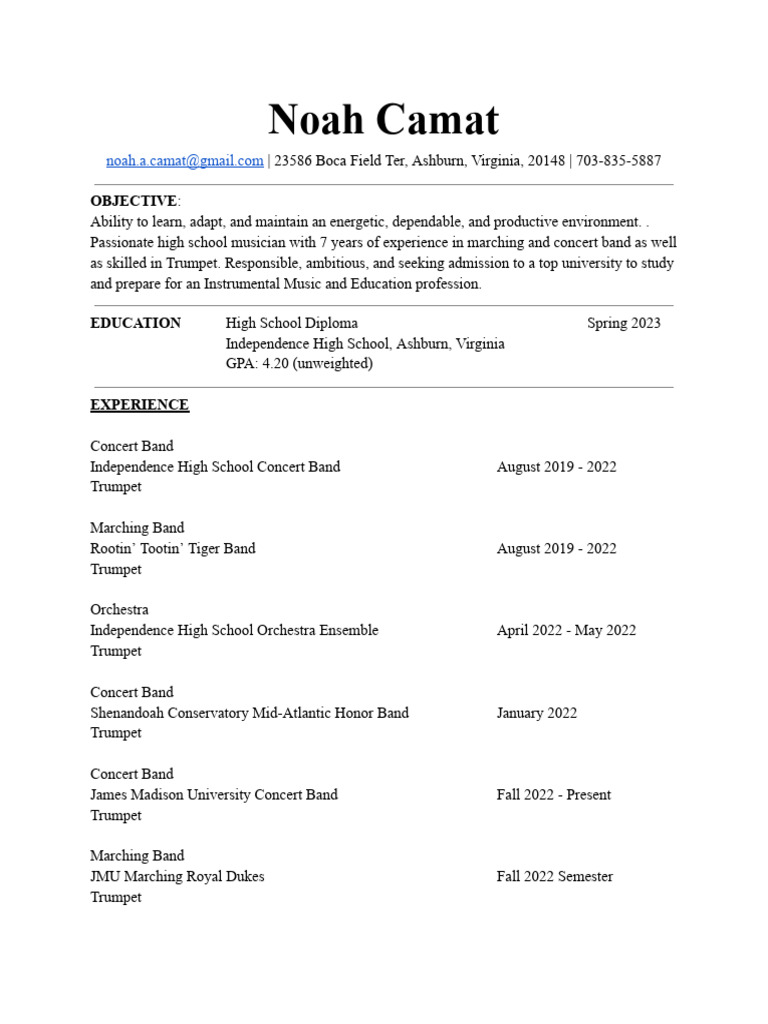 Noah Camat

noah.a.camat@gmail.com | 23586 Boca Field Ter, Ashburn, Virginia, 20148 | 703-835-5887

OBJECTIVE:
Ability to learn, adapt, and maintain an energetic, dependable, and productive environment. . Passionate high school musician with 7 years of experience in marching and concert band as well as skilled in Trumpet. Responsible, ambitious, and seeking admission to a top university to study and prepare for an Instrumental Music and Education profession.

EDUCATION High School Diploma Spring 2023
Independence High School, Ashburn, Virginia
GPA: 4.20 (unweighted)

EXPERIENCE

Concert Band
Independence High School Concert Band August 2019 - 2022
Trumpet

Marching Band
Rootin' Tootin' Tiger Band August 2019 - 2022
Trumpet

Orchestra
Independence High School Orchestra Ensemble April 2022 - May 2022
Trumpet

Concert Band
Shenandoah Conservatory Mid-Atlantic Honor Band January 2022
Trumpet

Concert Band
James Madison University Concert Band Fall 2022 - Present
Trumpet

Marching Band
JMU Marching Royal Dukes Fall 2022 Semester
Trumpet